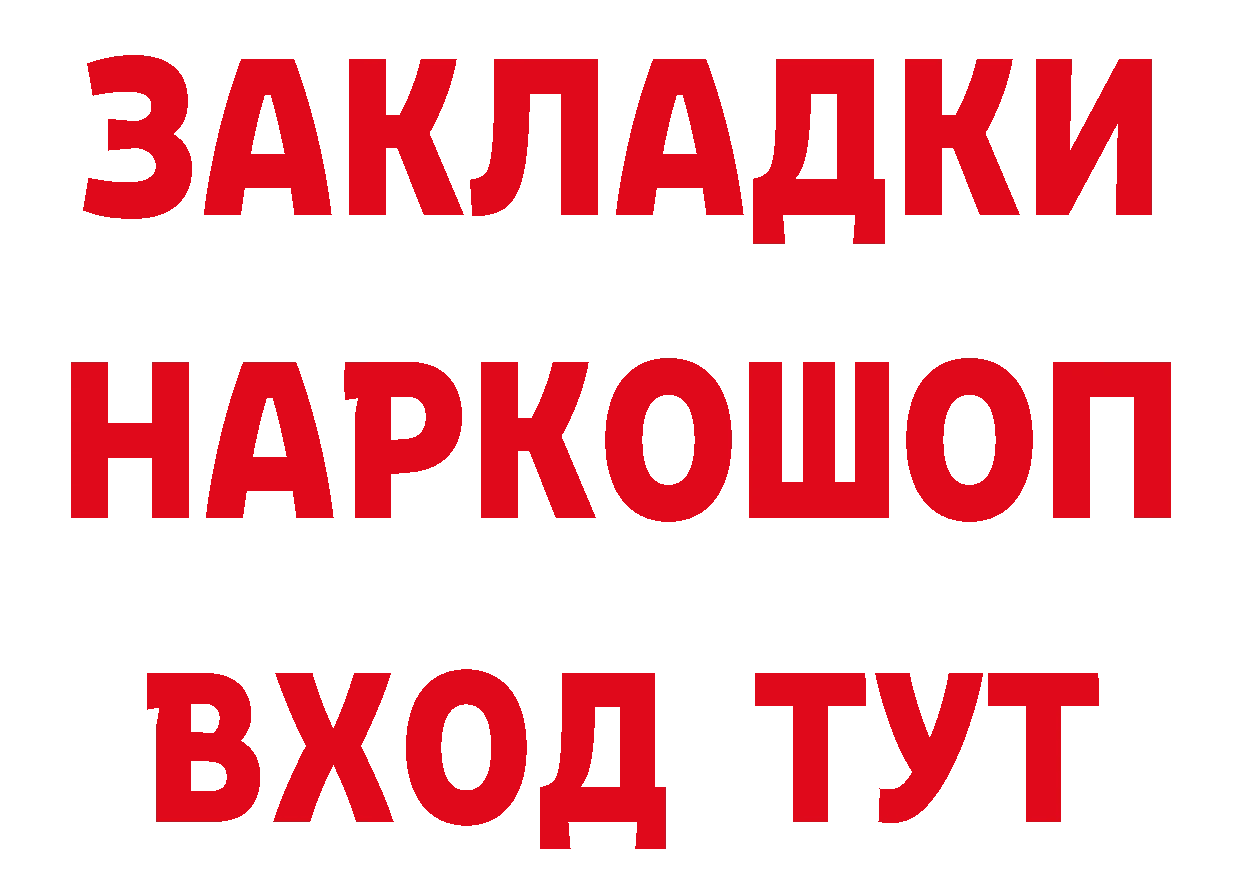 ЗАКЛАДКИ НАРКОШОП ВХОД ТУТ